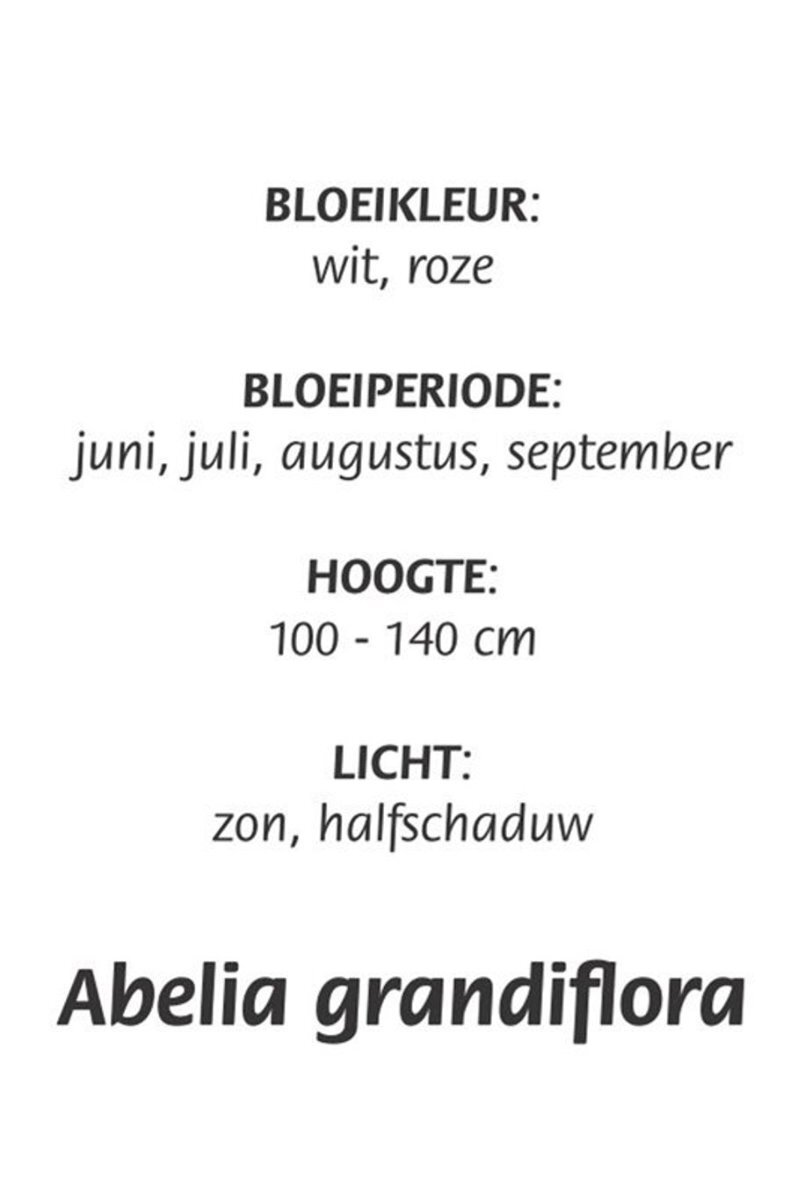 BLOEIKLEUR:
wit, roze

BLOEIPERIODE:
juni, juli, augustus, september

HOOGTE:
100 - 140 cm

LICHT:
zon, halfschaduw

Abelia grandiflora